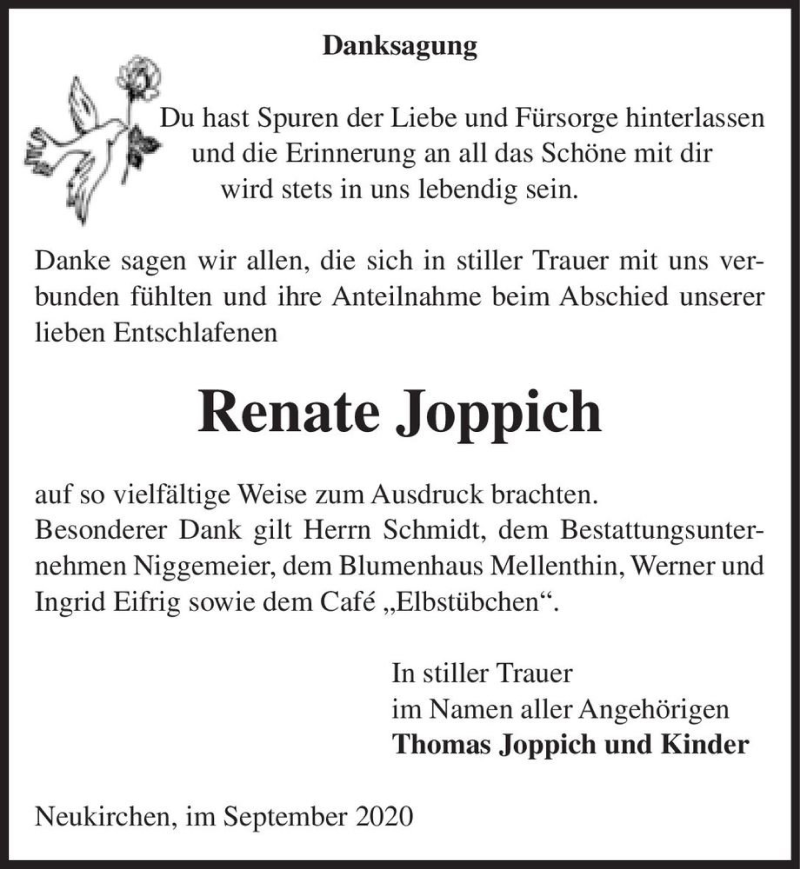 Danksagung

Du hast Spuren der Liebe und Fürsorge hinterlassen
und die Erinnerung an all das Schöne mit dir
wird stets in uns lebendig sein.

Danke sagen wir allen, die sich in stiller Trauer mit uns verbunden fühlten und ihre Anteilnahme beim Abschied unserer lieben Entschlafenen

Renate Joppich

auf so vielfältige Weise zum Ausdruck brachten.
Besonderer Dank gilt Herrn Schmidt, dem Bestattungsunternehmen Niggemeier, dem Blumenhaus Mellenthin, Werner und Ingrid Eifrig sowie dem Café „Elbstübchen“.

In stiller Trauer
im Namen aller Angehörigen
Thomas Joppich und Kinder

Neukirchen, im September 2020